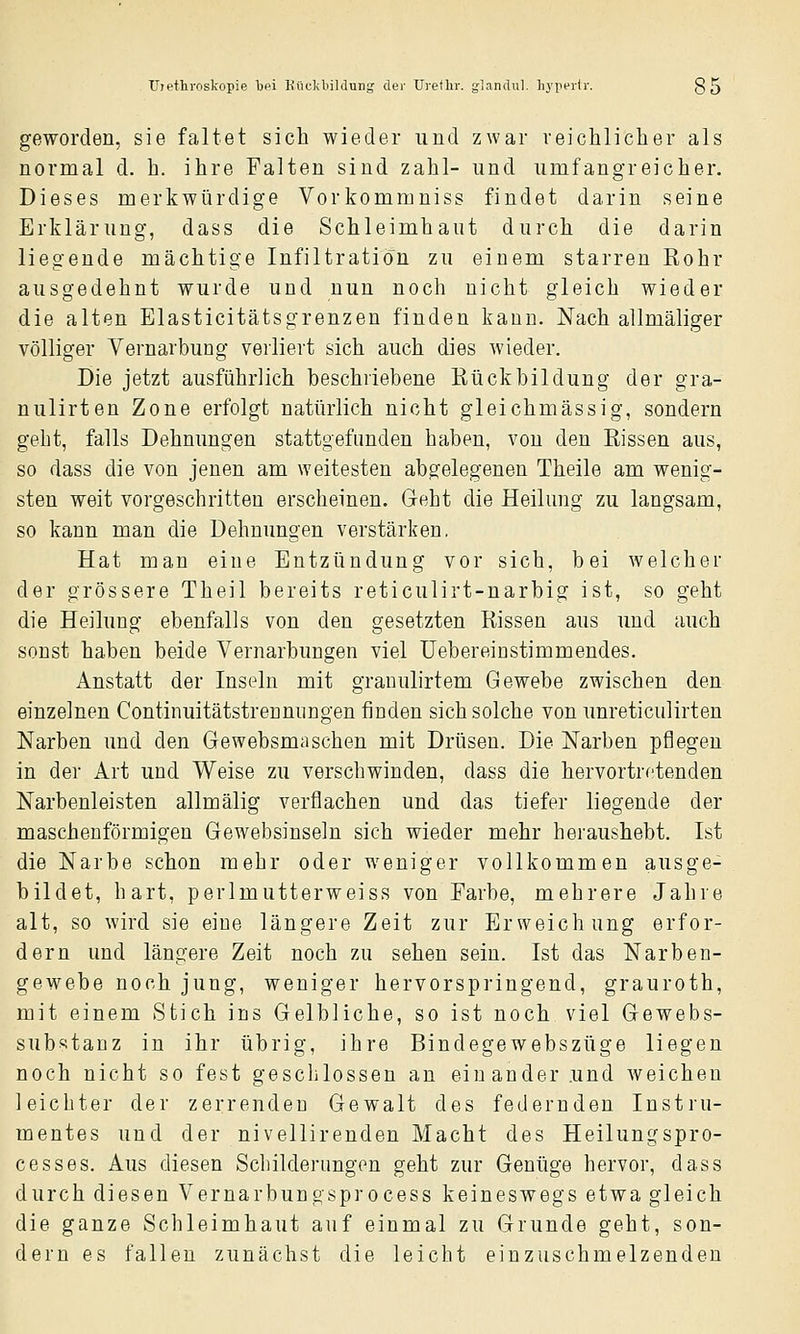 Urethroskopie bei Rückbildung der Urethr. glandul. hypertr. 85

geworden, sie faltet sich wieder und zwar reichlicher als normal d. h. ihre Falten sind zahl- und umfangreicher. Dieses merkwürdige Vorkommniss findet darin seine Erklärung, dass die Schleimhaut durch die darin liegende mächtige Infiltration zu einem starren Rohr ausgedehnt wurde und nun noch nicht gleich wieder die alten Elasticitätsgrenzen finden kann. Nach allmäliger völliger Vernarbung verliert sich auch dies wieder.

Die jetzt ausführlich beschriebene Rückbildung der granulirten Zone erfolgt natürlich nicht gleichmässig, sondern geht, falls Dehnungen stattgefunden haben, von den Rissen aus, so dass die von jenen am weitesten abgelegenen Theile am wenigsten weit vorgeschritten erscheinen. Geht die Heilung zu langsam, so kann man die Dehnungen verstärken.

Hat man eine Entzündung vor sich, bei welcher der grössere Theil bereits reticulirt-narbig ist, so geht die Heilung ebenfalls von den gesetzten Rissen aus und auch sonst haben beide Vernarbungen viel Uebereinstimmendes.

Anstatt der Inseln mit granulirtem Gewebe zwischen den einzelnen Continuitätstrennungen finden sich solche von unreticulirten Narben und den Gewebsmaschen mit Drüsen. Die Narben pflegen in der Art und Weise zu verschwinden, dass die hervortretenden Narbenleisten allmälig verflachen und das tiefer liegende der maschenförmigen Gewebsinseln sich wieder mehr heraushebt. Ist die Narbe schon mehr oder weniger vollkommen ausgebildet, hart, perlmutterweiss von Farbe, mehrere Jahre alt, so wird sie eine längere Zeit zur Erweichung erfordern und längere Zeit noch zu sehen sein. Ist das Narbengewebe noch jung, weniger hervorspringend, grauroth, mit einem Stich ins Gelbliche, so ist noch viel Gewebssubstanz in ihr übrig, ihre Bindegewebszüge liegen noch nicht so fest geschlossen an einander und weichen leichter der zerrenden Gewalt des federnden Instrumentes und der nivellirenden Macht des Heilungsprocesses. Aus diesen Schilderungen geht zur Genüge hervor, dass durch diesen Vernarbungsprocess keineswegs etwa gleich die ganze Schleimhaut auf einmal zu Grunde geht, sondern es fallen zunächst die leicht einzuschmelzenden